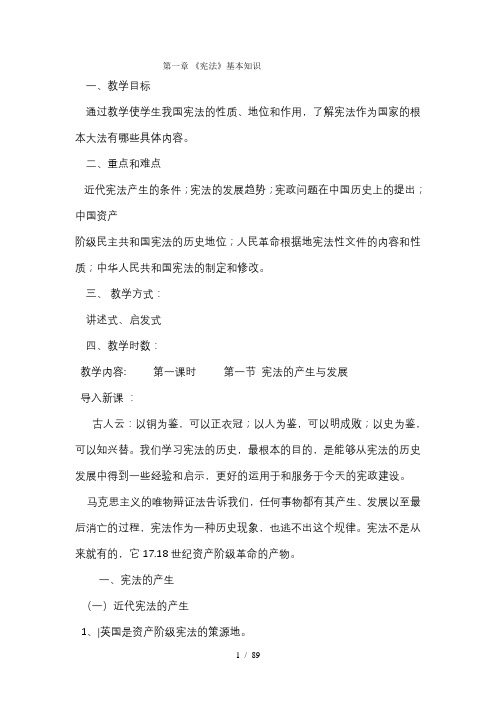 第一章 《宪法》基本知识

一、教学目标

通过教学使学生我国宪法的性质、地位和作用，了解宪法作为国家的根本大法有哪些具体内容。

二、重点和难点

近代宪法产生的条件；宪法的发展趋势；宪政问题在中国历史上的提出；中国资产

阶级民主共和国宪法的历史地位；人民革命根据地宪法性文件的内容和性质；中华人民共和国宪法的制定和修改。

三、 教学方式：

讲述式、启发式

四、教学时数：

教学内容: 第一课时 第一节 宪法的产生与发展

导入新课 ：

古人云：以铜为鉴，可以正衣冠；以人为鉴，可以明成败；以史为鉴，可以知兴替。我们学习宪法的历史，最根本的目的，是能够从宪法的历史发展中得到一些经验和启示，更好的运用于和服务于今天的宪政建设。

马克思主义的唯物辩证法告诉我们，任何事物都有其产生、发展以至最后消亡的过程，宪法作为一种历史现象，也逃不出这个规律。宪法不是从来就有的，它 17.18 世纪资产阶级革命的产物。

一、宪法的产生

（一）近代宪法的产生

1、|英国是资产阶级宪法的策源地。

1 / 89